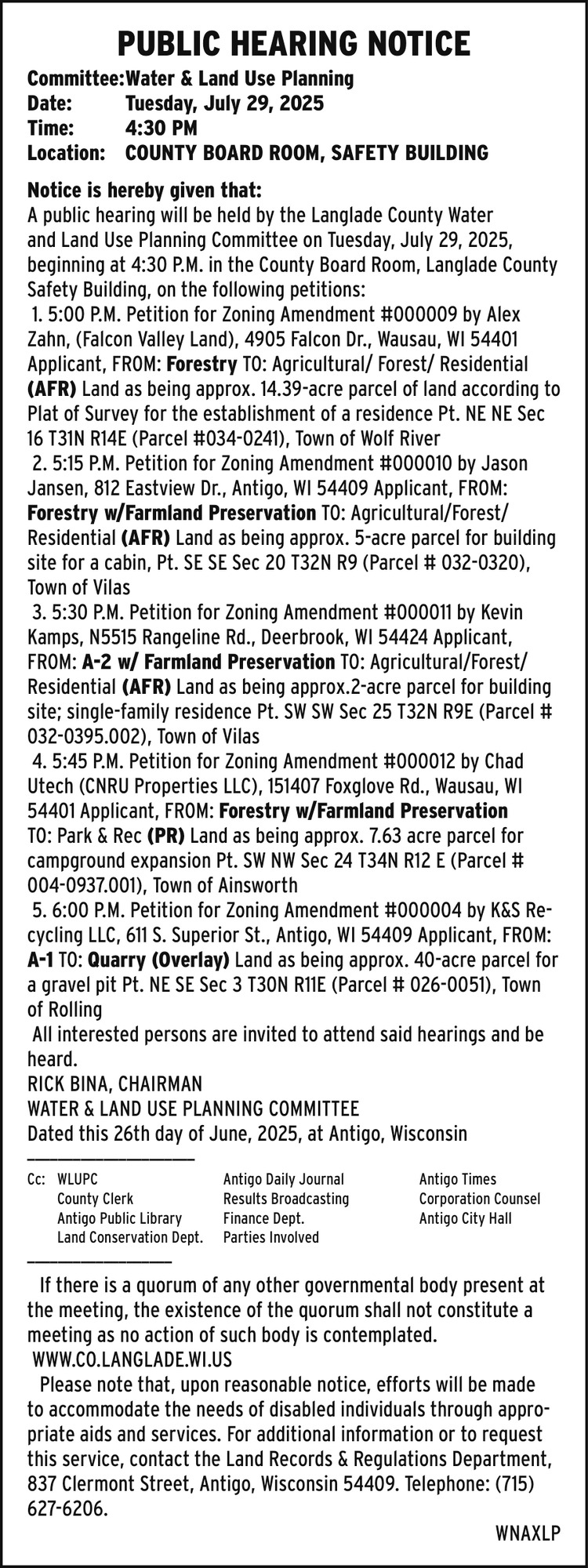 PUBLIC HEARING NOTICE

Committee: Water & Land Use Planning
Date: Tuesday, July 29, 2025
Time: 4:30 PM
Location: COUNTY BOARD ROOM, SAFETY BUILDING

Notice is hereby given that:
A public hearing will be held by the Langlade County Water and Land Use Planning Committee on Tuesday, July 29, 2025, beginning at 4:30 P.M. in the County Board Room, Langlade County Safety Building, on the following petitions:

1. 5:00 P.M. Petition for Zoning Amendment #000009 by Alex Zahn, (Falcon Valley Land), 4905 Falcon Dr., Wausau, WI 54401 Applicant, FROM: Forestry TO: Agricultural/ Forest/ Residential (AFR) Land as being approx. 14.39-acre parcel of land according to Plat of Survey for the establishment of a residence Pt. NE NE Sec 16 T31N R14E (Parcel #034-0241), Town of Wolf River

2. 5:15 P.M. Petition for Zoning Amendment #000010 by Jason Jansen, 812 Eastview Dr., Antigo, WI 54409 Applicant, FROM: Forestry w/Farmland Preservation TO: Agricultural/Forest/ Residential (AFR) Land as being approx. 5-acre parcel for building site for a cabin, Pt. SE SE Sec 20 T32N R9 (Parcel # 032-0320), Town of Vilas

3. 5:30 P.M. Petition for Zoning Amendment #000011 by Kevin Kamps, N5515 Rangeline Rd., Deerbrook, WI 54424 Applicant, FROM: A-2 w/ Farmland Preservation TO: Agricultural/Forest/ Residential (AFR) Land as being approx.2-acre parcel for building site; single-family residence Pt. SW SW Sec 25 T32N R9E (Parcel # 032-0395.002), Town of Vilas

4. 5:45 P.M. Petition for Zoning Amendment #000012 by Chad Utech (CNRU Properties LLC), 151407 Foxglove Rd., Wausau, WI 54401 Applicant, FROM: Forestry w/Farmland Preservation TO: Park & Rec (PR) Land as being approx. 7.63 acre parcel for campground expansion Pt. SW NW Sec 24 T34N R12 E (Parcel # 004-0937.001), Town of Ainsworth

5. 6:00 P.M. Petition for Zoning Amendment #000004 by K&S Recycling LLC, 611 S. Superior St., Antigo, WI 54409 Applicant, FROM: A-1 TO: Quarry (Overlay) Land as being approx. 40-acre parcel for a gravel pit Pt. NE SE Sec 3 T30N R11E (Parcel # 026-0051), Town of Rolling

All interested persons are invited to attend said hearings and be heard.
RICK BINA, CHAIRMAN
WATER & LAND USE PLANNING COMMITTEE
Dated this 26th day of June, 2025, at Antigo, Wisconsin

Cc: WLUPC
County Clerk
Antigo Public Library
Land Conservation Dept.

Antigo Daily Journal
Results Broadcasting
Finance Dept.
Parties Involved

Antigo Times
Corporation Counsel
Antigo City Hall

If there is a quorum of any other governmental body present at the meeting, the existence of the quorum shall not constitute a meeting as no action of such body is contemplated.
WWW.CO.LANGLADE.WI.US
Please note that, upon reasonable notice, efforts will be made to accommodate the needs of disabled individuals through appropriate aids and services. For additional information or to request this service, contact the Land Records & Regulations Department, 837 Clermont Street, Antigo, Wisconsin 54409. Telephone: (715) 627-6206.

WNAXLP